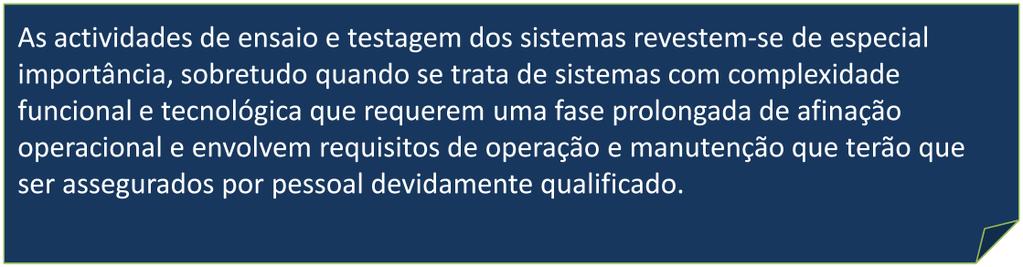 As actividades de ensaio e testagem dos sistemas revestem-se de especial importância, sobretudo quando se trata de sistemas com complexidade funcional e tecnológica que requerem uma fase prolongada de afinação operacional e envolvem requisitos de operação e manutenção que terão que ser assegurados por pessoal devidamente qualificado.